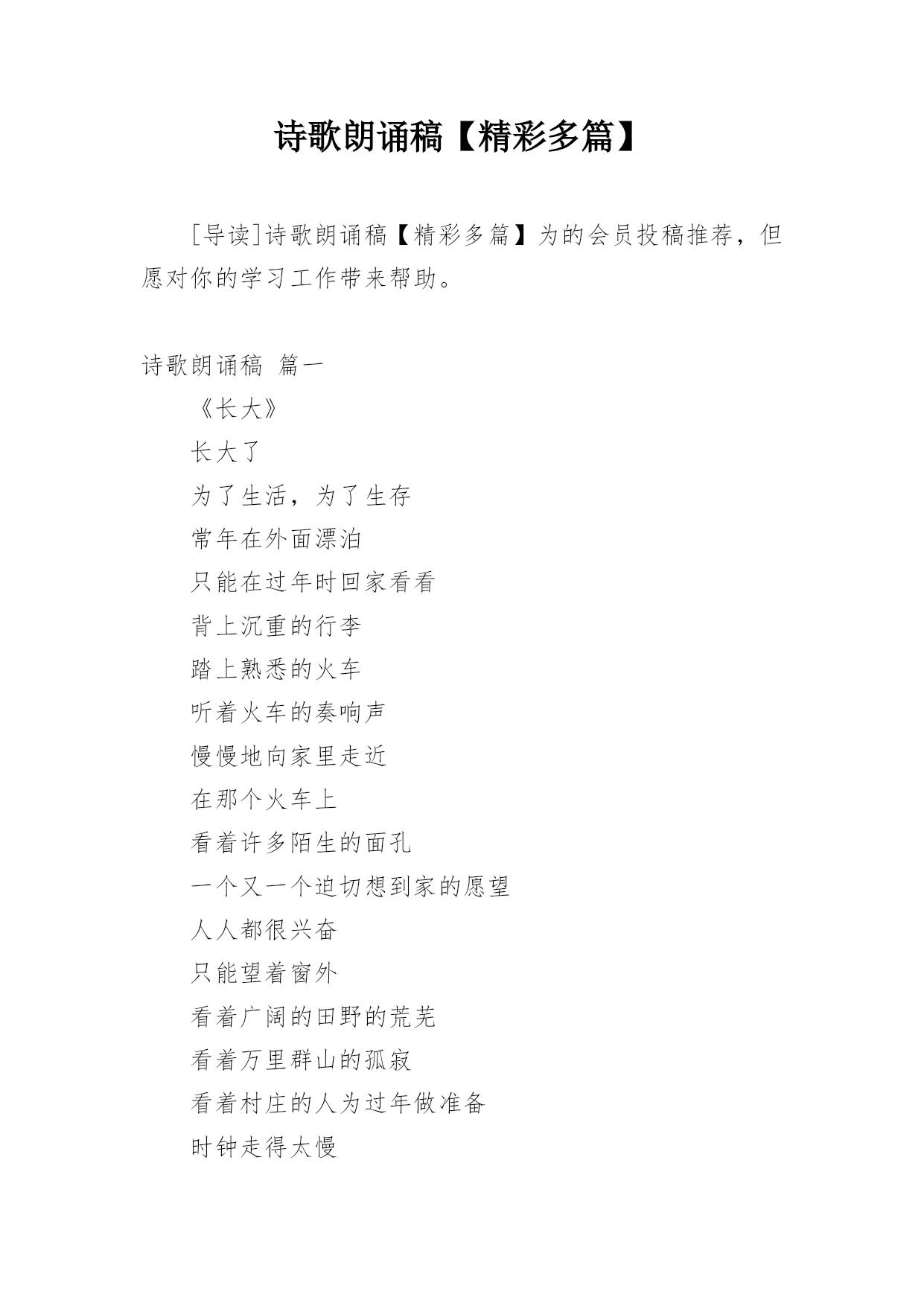 诗歌朗诵稿【精彩多篇】

[导读]诗歌朗诵稿【精彩多篇】为的会员投稿推荐，但愿对你的学习工作带来帮助。

诗歌朗诵稿 篇一

《长大》

长大了

为了生活，为了生存

常年在外面漂泊

只能在过年时回家看看

背上沉重的行李

踏上熟悉的火车

听着火车的奏响声

慢慢地向家里走近

在那个火车上

看着许多陌生的面孔

一个又一个迫切想到家的愿望

人人都很兴奋

只能望着窗外

看着广阔的田野的荒芜

看着万里群山的孤寂

看着村庄的人为过年做准备

时钟走得太慢